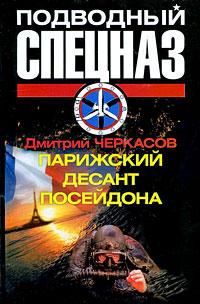 ПОДВОДНЫЙ
СПЕЦНАЗ

Дмитрий ЧЕРКАСОВ
ПАРИЖСКИЙ ДЕСАНТ ПОСЕЙДОНА